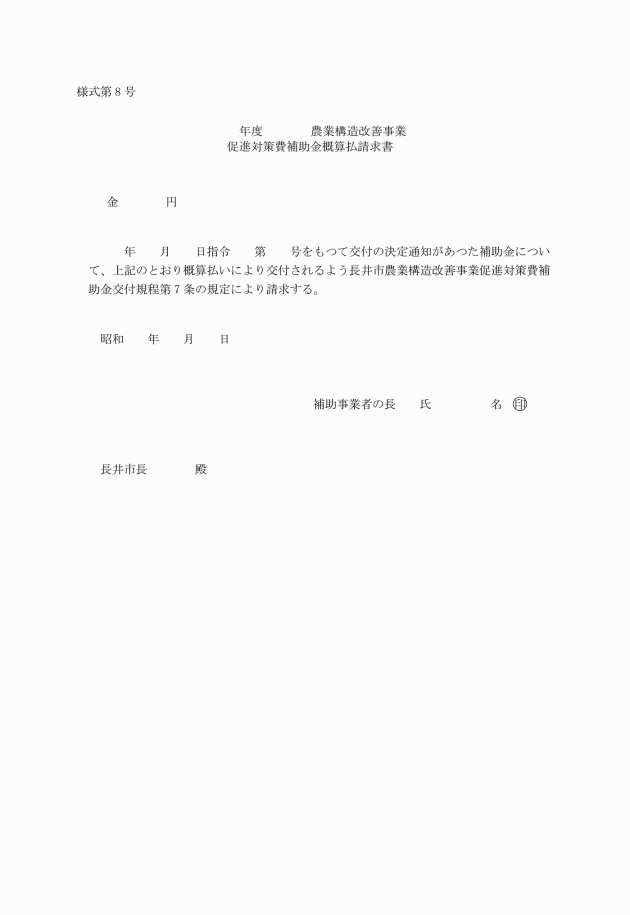 様式第8号

年度　　　農業構造改善事業
促進対策費補助金概算払請求書

金　　　　円

年　　月　　日指令　　第　　号をもつて交付の決定通知があつた補助金について、上記のとおり概算払いにより交付されるよう長井市農業構造改善事業促進対策費補助金交付規程第7条の規定により請求する。

昭和　　年　　月　　日

補助事業者の長　　氏　　　　名　㊞

長井市長　　　　殿